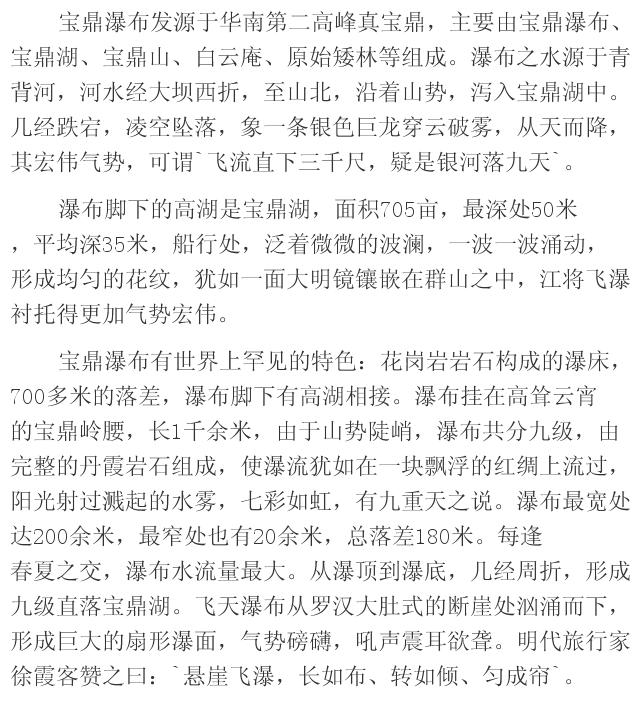 宝鼎瀑布发源于华南第二高峰真宝鼎，主要由宝鼎瀑布、宝鼎湖、宝鼎山、白云庵、原始矮林等组成。瀑布之水源于青背河，河水经大坝西折，至山北，沿着山势，泻入宝鼎湖中。几经跌宕，凌空坠落，象一条银色巨龙穿云破雾，从天而降，其宏伟气势，可谓`飞流直下三千尺，疑是银河落九天`。

瀑布脚下的高湖是宝鼎湖，面积705亩，最深处50米，平均深35米，船行处，泛着微微的波澜，一波一波涌动，形成均匀的花纹，犹如一面大明镜镶嵌在群山之中，江将飞瀑衬托得更加气势宏伟。

宝鼎瀑布有世界上罕见的特色：花岗岩岩石构成的瀑床，700多米的落差，瀑布脚下有高湖相接。瀑布挂在高耸云宵的宝鼎岭腰，长1千余米，由于山势陡峭，瀑布共分九级，由完整的丹霞岩石组成，使瀑流犹如在一块飘浮的红绸上流过，阳光射过溅起的水雾，七彩如虹，有九重天之说。瀑布最宽处达200余米，最窄处也有20余米，总落差180米。每逢春夏之交，瀑布水流量最大。从瀑顶到瀑底，几经周折，形成九级直落宝鼎湖。飞天瀑布从罗汉大肚式的断崖处汹涌而下，形成巨大的扇形瀑面，气势磅礴，吼声震耳欲聋。明代旅行家徐霞客赞之曰：`悬崖飞瀑，长如布、转如倾、匀成帘`。